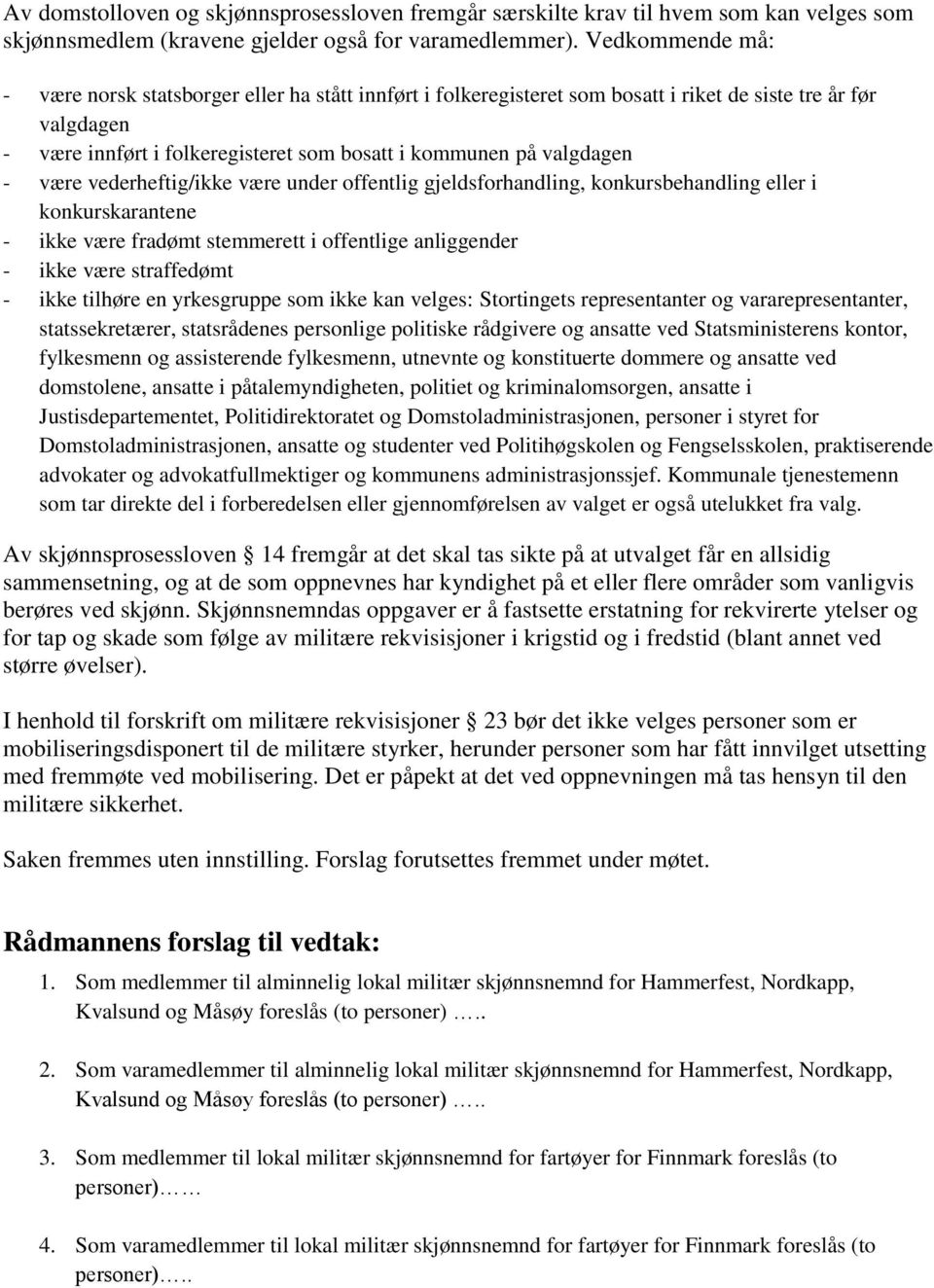 Av domstolloven og skjønnsprosessloven fremgår særskilte krav til hvem som kan velges som skjønnsmedlem (kravene gjelder også for varamedlemmer). Vedkommende må:

- være norsk statsborger eller ha stått innført i folkeregisteret som bosatt i riket de siste tre år før valgdagen
- være innført i folkeregisteret som bosatt i kommunen på valgdagen
- være vederheftig/ikke være under offentlig gjeldsforhandling, konkursbehandling eller i konkurskarantene
- ikke være fradømt stemmerett i offentlige anliggender
- ikke være straffedømt
- ikke tilhøre en yrkesgruppe som ikke kan velges: Stortingets representanter og vararepresentanter, statssekretærer, statsrådenes personlige politiske rådgivere og ansatte ved Statsministerens kontor, fylkesmenn og assisterende fylkesmenn, utnevnte og konstituerte dommere og ansatte ved domstolene, ansatte i påtalemyndigheten, politiet og kriminalomsorgen, ansatte i Justisdepartementet, Politidirektoratet og Domstoladministrasjonen, personer i styret for Domstoladministrasjonen, ansatte og studenter ved Politihøgskolen og Fengselsskolen, praktiserende advokater og advokatfullmektiger og kommunens administrasjonssjef. Kommunale tjenestemenn som tar direkte del i forberedelsen eller gjennomførelsen av valget er også utelukket fra valg.

Av skjønnsprosessloven 14 fremgår at det skal tas sikte på at utvalget får en allsidig sammensetning, og at de som oppnevnes har kyndighet på et eller flere områder som vanligvis berøres ved skjønn. Skjønnsnemndas oppgaver er å fastsette erstatning for rekvirerte ytelser og for tap og skade som følge av militære rekvisisjoner i krigstid og i fredstid (blant annet ved større øvelser).

I henhold til forskrift om militære rekvisisjoner 23 bør det ikke velges personer som er mobiliseringsdisponert til de militære styrker, herunder personer som har fått innvilget utsetting med fremmøte ved mobilisering. Det er påpekt at det ved oppnevningen må tas hensyn til den militære sikkerhet.

Saken fremmes uten innstilling. Forslag forutsettes fremmet under møtet.

Rådmannens forslag til vedtak:

1. Som medlemmer til alminnelig lokal militær skjønnsnemnd for Hammerfest, Nordkapp, Kvalsund og Måsøy foreslås (to personer) …..

2. Som varamedlemmer til alminnelig lokal militær skjønnsnemnd for Hammerfest, Nordkapp, Kvalsund og Måsøy foreslås (to personer) …..

3. Som medlemmer til lokal militær skjønnsnemnd for fartøyer for Finnmark foreslås (to personer)……

4. Som varamedlemmer til lokal militær skjønnsnemnd for fartøyer for Finnmark foreslås (to personer)…..